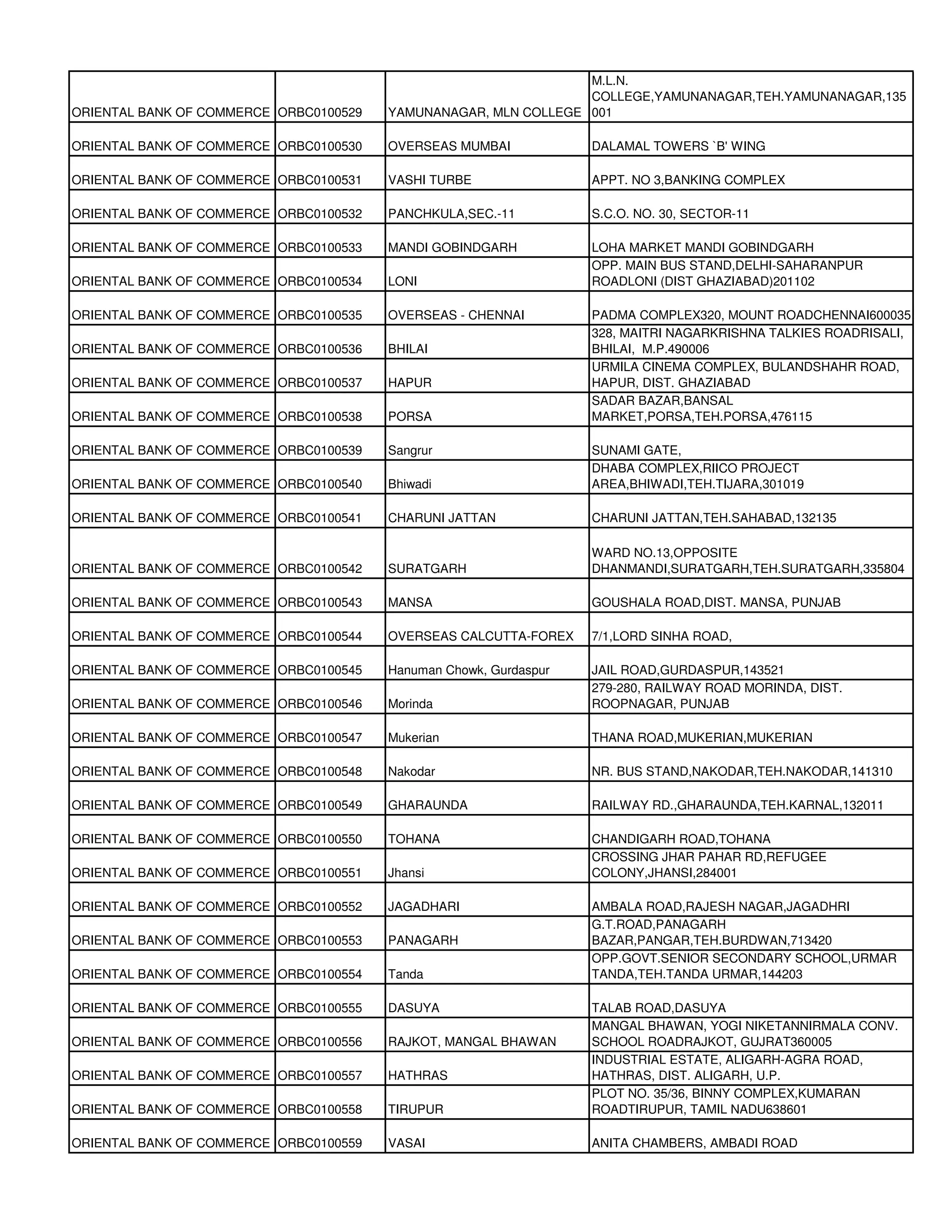 | | | | |
|---|---|---|---|
| ORIENTAL BANK OF COMMERCE | ORBC0100529 | YAMUNANAGAR, MLN COLLEGE | M.L.N. COLLEGE,YAMUNANAGAR,TEH.YAMUNANAGAR,135001 |
| ORIENTAL BANK OF COMMERCE | ORBC0100530 | OVERSEAS MUMBAI | DALAMAL TOWERS `B' WING |
| ORIENTAL BANK OF COMMERCE | ORBC0100531 | VASHI TURBE | APPT. NO 3,BANKING COMPLEX |
| ORIENTAL BANK OF COMMERCE | ORBC0100532 | PANCHKULA,SEC.-11 | S.C.O. NO. 30, SECTOR-11 |
| ORIENTAL BANK OF COMMERCE | ORBC0100533 | MANDI GOBINDGARH | LOHA MARKET MANDI GOBINDGARH |
| ORIENTAL BANK OF COMMERCE | ORBC0100534 | LONI | OPP. MAIN BUS STAND,DELHI-SAHARANPUR ROADLONI (DIST GHAZIABAD)201102 |
| ORIENTAL BANK OF COMMERCE | ORBC0100535 | OVERSEAS - CHENNAI | PADMA COMPLEX320, MOUNT ROADCHENNAI600035 |
| ORIENTAL BANK OF COMMERCE | ORBC0100536 | BHILAI | 328, MAITRI NAGARKRISHNA TALKIES ROADRISALI, BHILAI, M.P.490006 |
| ORIENTAL BANK OF COMMERCE | ORBC0100537 | HAPUR | URMILA CINEMA COMPLEX, BULANDSHAHR ROAD, HAPUR, DIST. GHAZIABAD |
| ORIENTAL BANK OF COMMERCE | ORBC0100538 | PORSA | SADAR BAZAR,BANSAL MARKET,PORSA,TEH.PORSA,476115 |
| ORIENTAL BANK OF COMMERCE | ORBC0100539 | Sangrur | SUNAMI GATE, |
| ORIENTAL BANK OF COMMERCE | ORBC0100540 | Bhiwadi | DHABA COMPLEX,RIICO PROJECT AREA,BHIWADI,TEH.TIJARA,301019 |
| ORIENTAL BANK OF COMMERCE | ORBC0100541 | CHARUNI JATTAN | CHARUNI JATTAN,TEH.SAHABAD,132135 |
| ORIENTAL BANK OF COMMERCE | ORBC0100542 | SURATGARH | WARD NO.13,OPPOSITE DHANMANDI,SURATGARH,TEH.SURATGARH,335804 |
| ORIENTAL BANK OF COMMERCE | ORBC0100543 | MANSA | GOUSHALA ROAD,DIST. MANSA, PUNJAB |
| ORIENTAL BANK OF COMMERCE | ORBC0100544 | OVERSEAS CALCUTTA-FOREX | 7/1,LORD SINHA ROAD, |
| ORIENTAL BANK OF COMMERCE | ORBC0100545 | Hanuman Chowk, Gurdaspur | JAIL ROAD,GURDASPUR,143521 |
| ORIENTAL BANK OF COMMERCE | ORBC0100546 | Morinda | 279-280, RAILWAY ROAD MORINDA, DIST. ROOPNAGAR, PUNJAB |
| ORIENTAL BANK OF COMMERCE | ORBC0100547 | Mukerian | THANA ROAD,MUKERIAN,MUKERIAN |
| ORIENTAL BANK OF COMMERCE | ORBC0100548 | Nakodar | NR. BUS STAND,NAKODAR,TEH.NAKODAR,141310 |
| ORIENTAL BANK OF COMMERCE | ORBC0100549 | GHARAUNDA | RAILWAY RD.,GHARAUNDA,TEH.KARNAL,132011 |
| ORIENTAL BANK OF COMMERCE | ORBC0100550 | TOHANA | CHANDIGARH ROAD,TOHANA |
| ORIENTAL BANK OF COMMERCE | ORBC0100551 | Jhansi | CROSSING JHAR PAHAR RD,REFUGEE COLONY,JHANSI,284001 |
| ORIENTAL BANK OF COMMERCE | ORBC0100552 | JAGADHARI | AMBALA ROAD,RAJESH NAGAR,JAGADHRI |
| ORIENTAL BANK OF COMMERCE | ORBC0100553 | PANAGARH | G.T.ROAD,PANAGARH BAZAR,PANGAR,TEH.BURDWAN,713420 |
| ORIENTAL BANK OF COMMERCE | ORBC0100554 | Tanda | OPP.GOVT.SENIOR SECONDARY SCHOOL,URMAR TANDA,TEH.TANDA URMAR,144203 |
| ORIENTAL BANK OF COMMERCE | ORBC0100555 | DASUYA | TALAB ROAD,DASUYA |
| ORIENTAL BANK OF COMMERCE | ORBC0100556 | RAJKOT, MANGAL BHAWAN | MANGAL BHAWAN, YOGI NIKETANNIRMALA CONV. SCHOOL ROADRAJKOT, GUJRAT360005 |
| ORIENTAL BANK OF COMMERCE | ORBC0100557 | HATHRAS | INDUSTRIAL ESTATE, ALIGARH-AGRA ROAD, HATHRAS, DIST. ALIGARH, U.P. |
| ORIENTAL BANK OF COMMERCE | ORBC0100558 | TIRUPUR | PLOT NO. 35/36, BINNY COMPLEX,KUMARAN ROADTIRUPUR, TAMIL NADU638601 |
| ORIENTAL BANK OF COMMERCE | ORBC0100559 | VASAI | ANITA CHAMBERS, AMBADI ROAD |